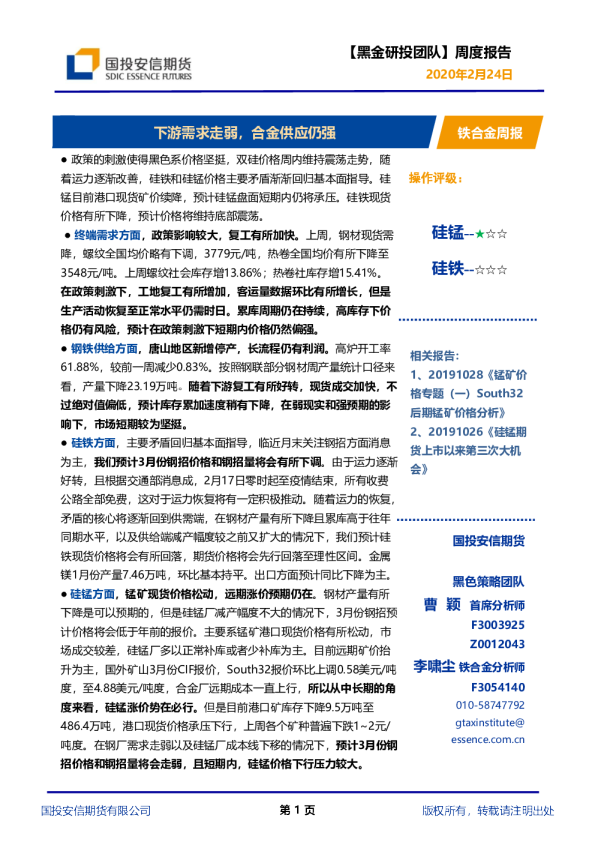 国投安信期货
SDIC ESSENCE FUTURES

【黑金研投团队】周度报告
2020年2月24日

下游需求走弱，合金供应仍强

铁合金周报

● 政策的刺激使得黑色系价格坚挺，双硅价格周内维持震荡走势，随着运力逐渐改善，硅铁和硅锰价格主要矛盾渐渐回归基本面指导。硅锰目前港口现货矿价续降，预计硅锰盘面短期内仍将承压。硅铁现货价格有所下降，预计价格将维持底部震荡。

● 终端需求方面，政策影响较大，复工有所加快。上周，钢材现货需降，螺纹全国均价略有下调，3779元/吨，热卷全国均价有所下降至3548元/吨。上周螺纹社会库存增13.86%；热卷社库存增15.41%。在政策刺激下，工地复工有所增加，客运量数据环比有所增长，但是生产活动恢复至正常水平仍需时日。累库周期仍在持续，高库存下价格仍有风险，预计在政策刺激下短期内价格仍然偏强。

● 钢铁供给方面，唐山地区新增停产，长流程仍有利润。高炉开工率61.88%，较前一周减少0.83%。按照钢联部分钢材周产量统计口径来看，产量下降23.19万吨。随着下游复工有所好转，现货成交加快，不过绝对值偏低，预计库存累加速度稍有下降，在弱现实和强预期的影响下，市场短期较为坚挺。

● 硅铁方面，主要矛盾回归基本面指导，临近月末关注钢招方面消息为主，我们预计3月份钢招价格和钢招量将会有所下调。由于运力逐渐好转，且根据交通部消息成，2月17日零时起至疫情结束，所有收费公路全部免费，这对于运力恢复将有一定积极推动。随着运力的恢复，矛盾的核心将逐渐回到供需端，在钢材产量有所下降且累库高于往年同期水平，以及供给端减产幅度较之前又扩大的情况下，我们预计硅铁现货价格将会有所回落，期货价格将会先行回落至理性区间。金属镁1月份产量7.46万吨，环比基本持平。出口方面预计同比下降为主。

● 硅锰方面，锰矿现货价格松动，远期涨价预期仍在。钢材产量有所下降是可以预期的，但是硅锰厂减产幅度不大的情况下，3月份钢招预计价格将会低于年前的报价。主要系锰矿港口现货价格有所松动，市场成交较差，硅锰厂多以正常补库或者少补库为主。目前远期矿价抬升为主，国外矿山3月份CIF报价，South32报价环比上调0.58美元/吨度，至4.88美元/吨度，合金厂远期成本一直上行，所以从中长期的角度来看，硅锰涨价势在必行。但是目前港口矿库存下降9.5万吨至486.4万吨，港口现货价格承压下行，上周各个矿种普遍下跌1~2元/吨度。在钢厂需求走弱以及硅锰厂成本线下移的情况下，预计3月份钢招价格和钢招量将会走弱，且短期内，硅锰价格下行压力较大。

操作评级：

硅锰--★☆☆

硅铁--☆☆☆

相关报告：
1、20191028《锰矿价格专题（一）South32后期锰矿价格分析》
2、20191026《硅锰期货上市以来第三次大机会》

国投安信期货

黑色策略团队
曹 颖 首席分析师
F3003925
Z0012043
李啸尘 铁合金分析师
F3054140
010-58747792
gtaxinstitute@essence.com.cn

国投安信期货有限公司
第 1 页
版权所有，转载请注明出处